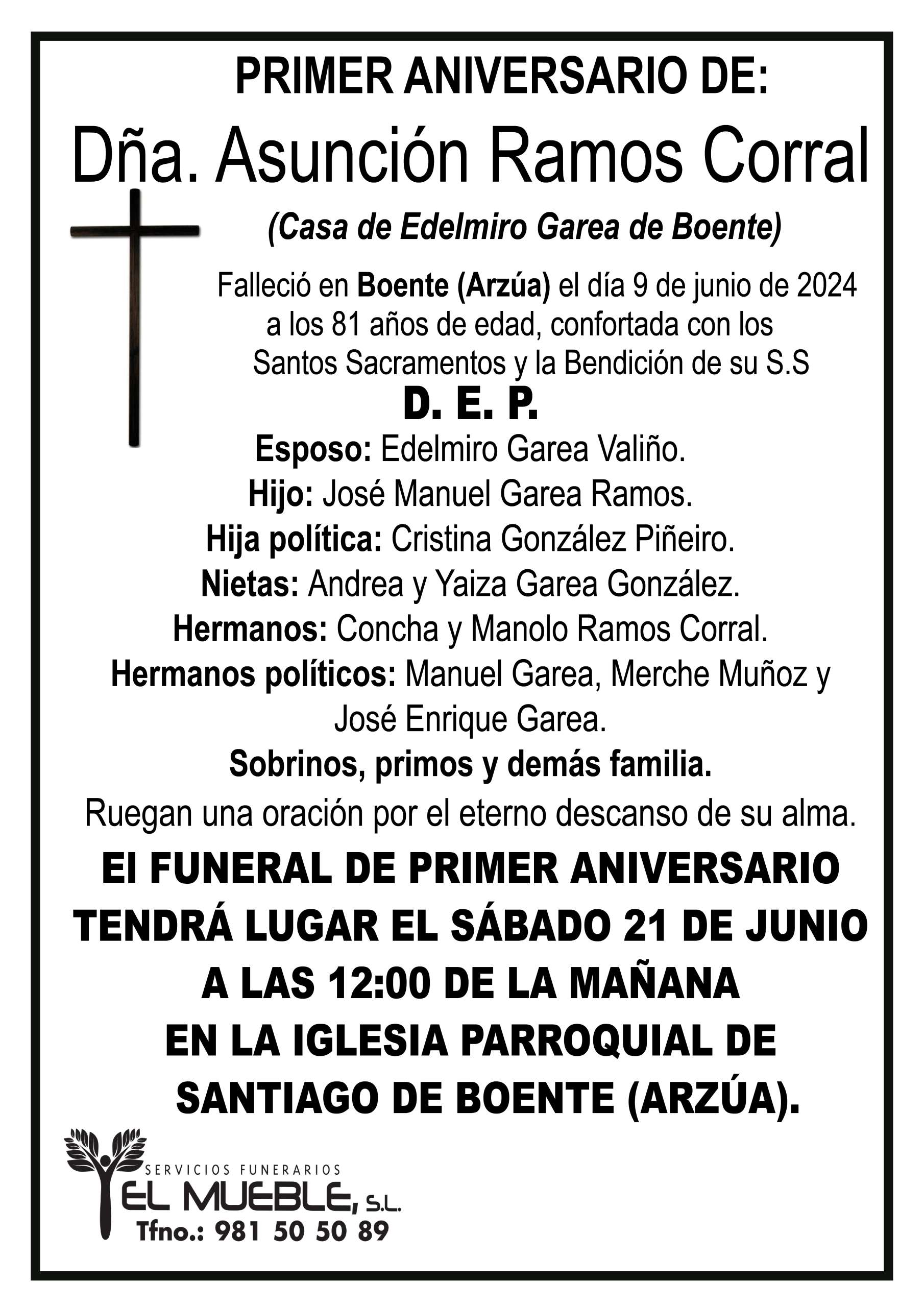 PRIMER ANIVERSARIO DE:

Dña. Asunción Ramos Corral

(Casa de Edelmiro Garea de Boente)

Falleció en Boente (Arzúa) el día 9 de junio de 2024 a los 81 años de edad, confortada con los Santos Sacramentos y la Bendición de su S.S

D. E. P.

Esposo: Edelmiro Garea Valiño.
Hijo: José Manuel Garea Ramos.
Hija política: Cristina González Piñeiro.
Nietas: Andrea y Yaiza Garea González.
Hermanos: Concha y Manolo Ramos Corral.
Hermanos políticos: Manuel Garea, Merche Muñoz y José Enrique Garea.
Sobrinos, primos y demás familia.

Ruegan una oración por el eterno descanso de su alma.

El FUNERAL DE PRIMER ANIVERSARIO TENDRÁ LUGAR EL SÁBADO 21 DE JUNIO A LAS 12:00 DE LA MAÑANA EN LA IGLESIA PARROQUIAL DE SANTIAGO DE BOENTE (ARZÚA).

SERVICIOS FUNERARIOS
EL MUEBLE, S.L.
Tfno.: 981 50 50 89